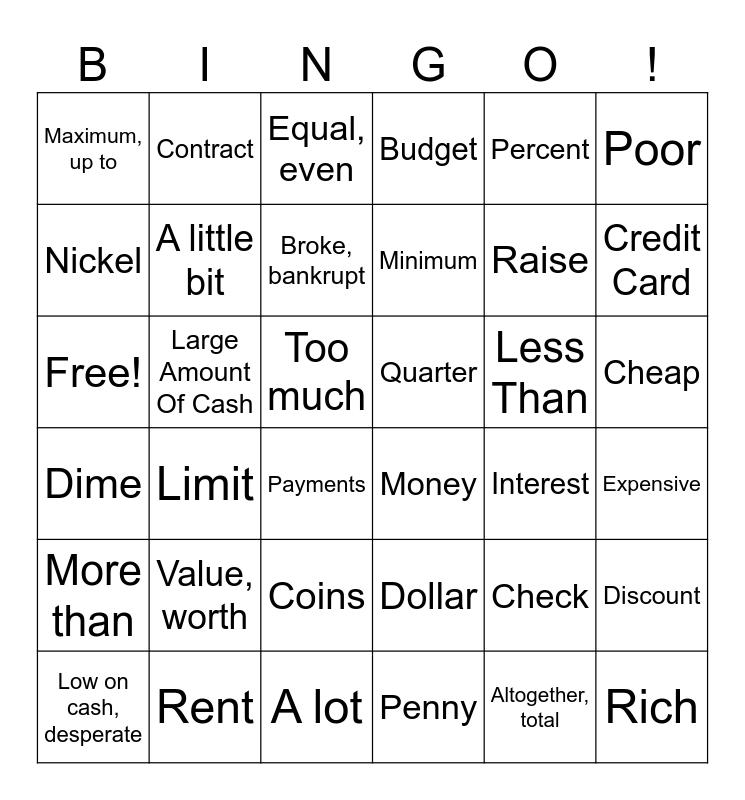 | B | I | N | G | O | ! |
|---|---|---|---|---|---|
| Maximum, up to | Contract | Equal, even | Budget | Percent | Poor |
| Nickel | A little bit | Broke, bankrupt | Minimum | Raise | Credit Card |
| Free! | Large Amount Of Cash | Too much | Quarter | Less Than | Cheap |
| Dime | Limit | Payments | Money | Interest | Expensive |
| More than | Value, worth | Coins | Dollar | Check | Discount |
| Low on cash, desperate | Rent | A lot | Penny | Altogether, total | Rich |